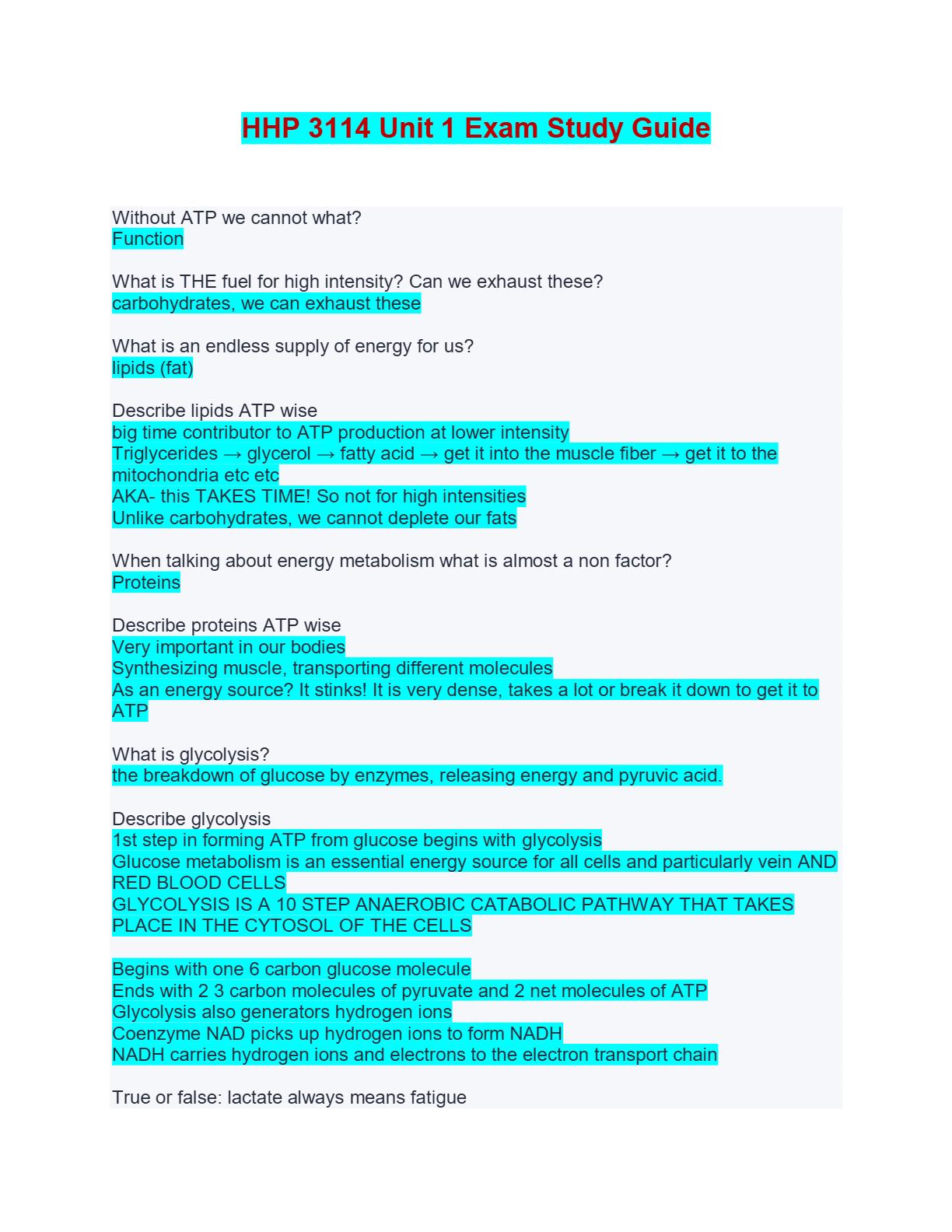 HHP 3114 Unit 1 Exam Study Guide

Without ATP we cannot what?
Function

What is THE fuel for high intensity? Can we exhaust these?
carbohydrates, we can exhaust these

What is an endless supply of energy for us?
lipids (fat)

Describe lipids ATP wise
big time contributor to ATP production at lower intensity
Triglycerides → glycerol → fatty acid → get it into the muscle fiber → get it to the mitochondria etc etc
AKA- this TAKES TIME! So not for high intensities
Unlike carbohydrates, we cannot deplete our fats

When talking about energy metabolism what is almost a non factor?
Proteins

Describe proteins ATP wise
Very important in our bodies
Synthesizing muscle, transporting different molecules
As an energy source? It stinks! It is very dense, takes a lot or break it down to get it to ATP

What is glycolysis?
the breakdown of glucose by enzymes, releasing energy and pyruvic acid.

Describe glycolysis
1st step in forming ATP from glucose begins with glycolysis
Glucose metabolism is an essential energy source for all cells and particularly vein AND RED BLOOD CELLS
GLYCOLYSIS IS A 10 STEP ANAEROBIC CATABOLIC PATHWAY THAT TAKES PLACE IN THE CYTOSOL OF THE CELLS

Begins with one 6 carbon glucose molecule
Ends with 2 3 carbon molecules of pyruvate and 2 net molecules of ATP
Glycolysis also generators hydrogen ions
Coenzyme NAD picks up hydrogen ions to form NADH
NADH carries hydrogen ions and electrons to the electron transport chain

True or false: lactate always means fatigue